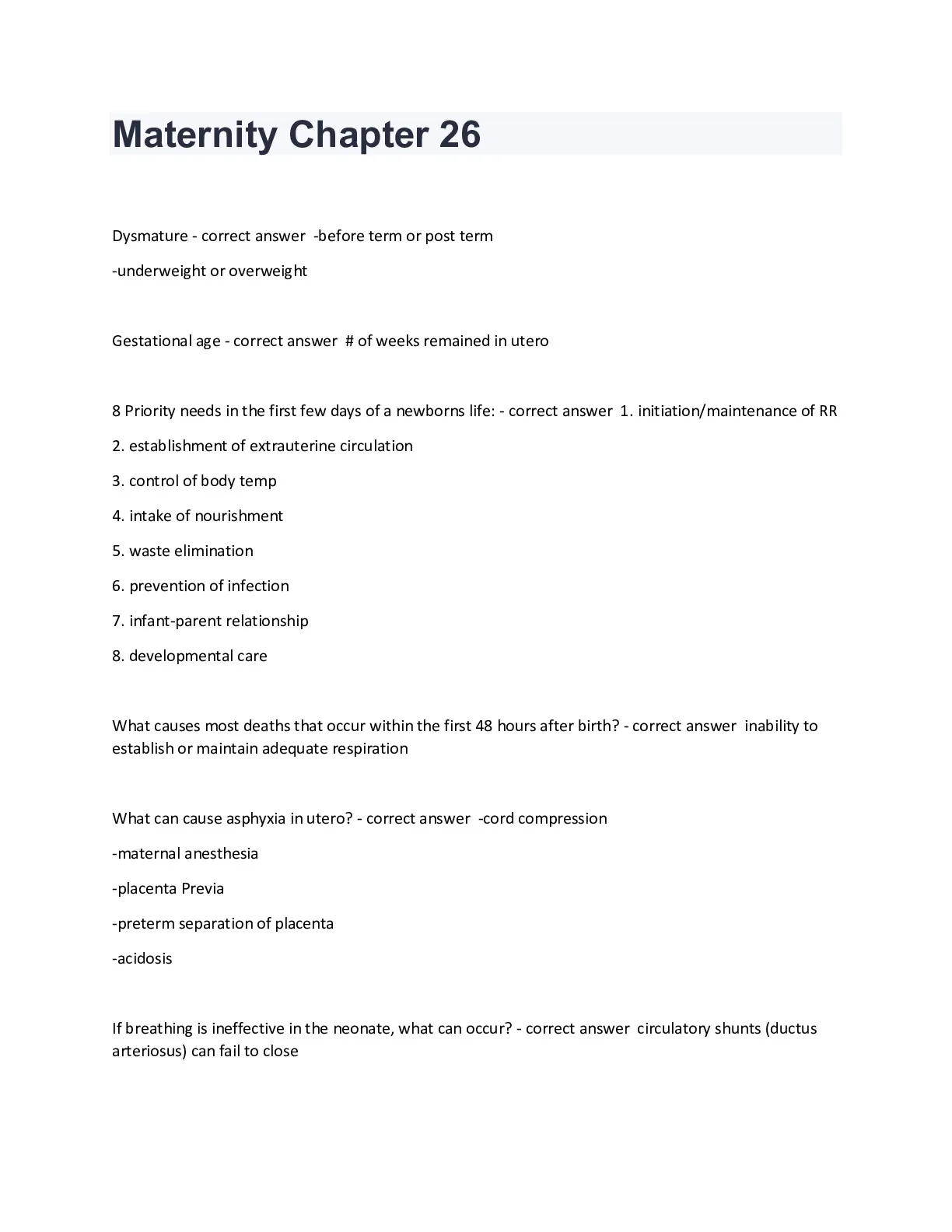 Maternity Chapter 26

Dysmature - correct answer -before term or post term

-underweight or overweight

Gestational age - correct answer # of weeks remained in utero

8 Priority needs in the first few days of a newborns life: - correct answer 1. initiation/maintenance of RR

2. establishment of extrauterine circulation

3. control of body temp

4. intake of nourishment

5. waste elimination

6. prevention of infection

7. infant-parent relationship

8. developmental care

What causes most deaths that occur within the first 48 hours after birth? - correct answer inability to establish or maintain adequate respiration

What can cause asphyxia in utero? - correct answer -cord compression

-maternal anesthesia

-placenta Previa

-preterm separation of placenta

-acidosis

If breathing is ineffective in the neonate, what can occur? - correct answer circulatory shunts (ductus arteriosus) can fail to close